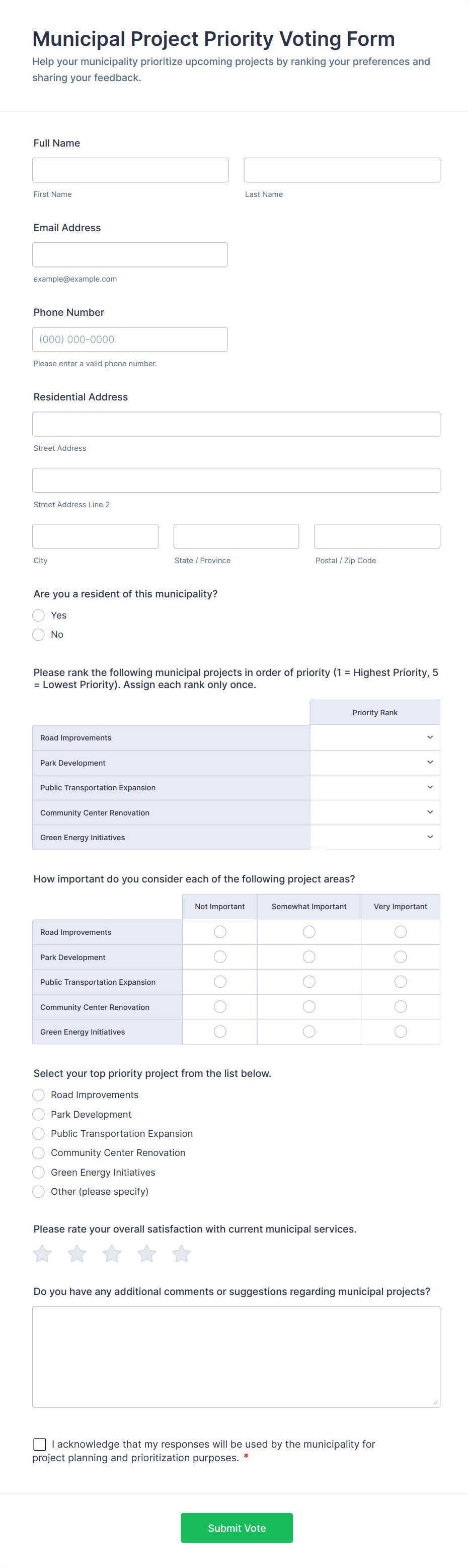 Municipal Project Priority Voting Form

Help your municipality prioritize upcoming projects by ranking your preferences and sharing your feedback.

Full Name

First Name

Last Name

Email Address

example@example.com

Phone Number

(000) 000-0000

Please enter a valid phone number.

Residential Address

Street Address

Street Address Line 2

City

State / Province

Postal / Zip Code

Are you a resident of this municipality?

Yes

No

Please rank the following municipal projects in order of priority (1 = Highest Priority, 5 = Lowest Priority). Assign each rank only once.

| | Priority Rank |
|---|---|
| Road Improvements | |
| Park Development | |
| Public Transportation Expansion | |
| Community Center Renovation | |
| Green Energy Initiatives | |

How important do you consider each of the following project areas?

| | Not Important | Somewhat Important | Very Important |
|---|---|---|---|
| Road Improvements | | | |
| Park Development | | | |
| Public Transportation Expansion | | | |
| Community Center Renovation | | | |
| Green Energy Initiatives | | | |

Select your top priority project from the list below.

Road Improvements

Park Development

Public Transportation Expansion

Community Center Renovation

Green Energy Initiatives

Other (please specify)

Please rate your overall satisfaction with current municipal services.

Do you have any additional comments or suggestions regarding municipal projects?

I acknowledge that my responses will be used by the municipality for project planning and prioritization purposes. *

Submit Vote